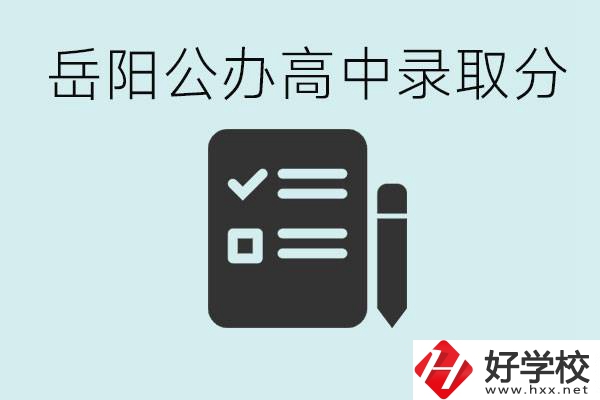 岳阳公办高中录取分

好学校
www.hxx.net